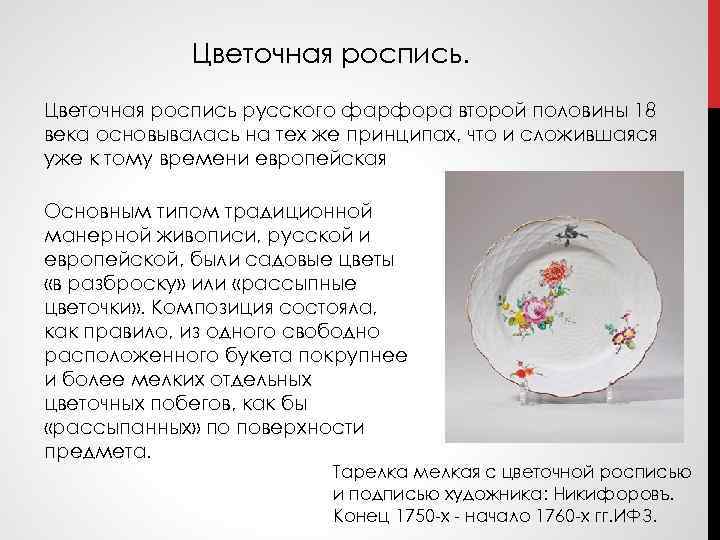 Цветочная роспись.

Цветочная роспись русского фарфора второй половины 18 века основывалась на тех же принципах, что и сложившаяся уже к тому времени европейская

Основным типом традиционной манерной живописи, русской и европейской, были садовые цветы «в разброску» или «рассыпные цветочки». Композиция состояла, как правило, из одного свободно расположенного букета покрупнее и более мелких отдельных цветочных побегов, как бы «рассыпанных» по поверхности предмета.

Тарелка мелкая с цветочной росписью и подписью художника: Никифоровъ. Конец 1750-х - начало 1760-х гг.ИФЗ.